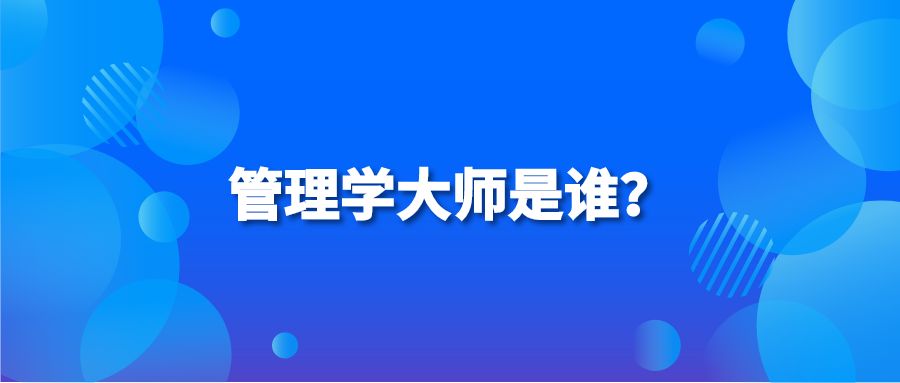 管理学大师是谁?